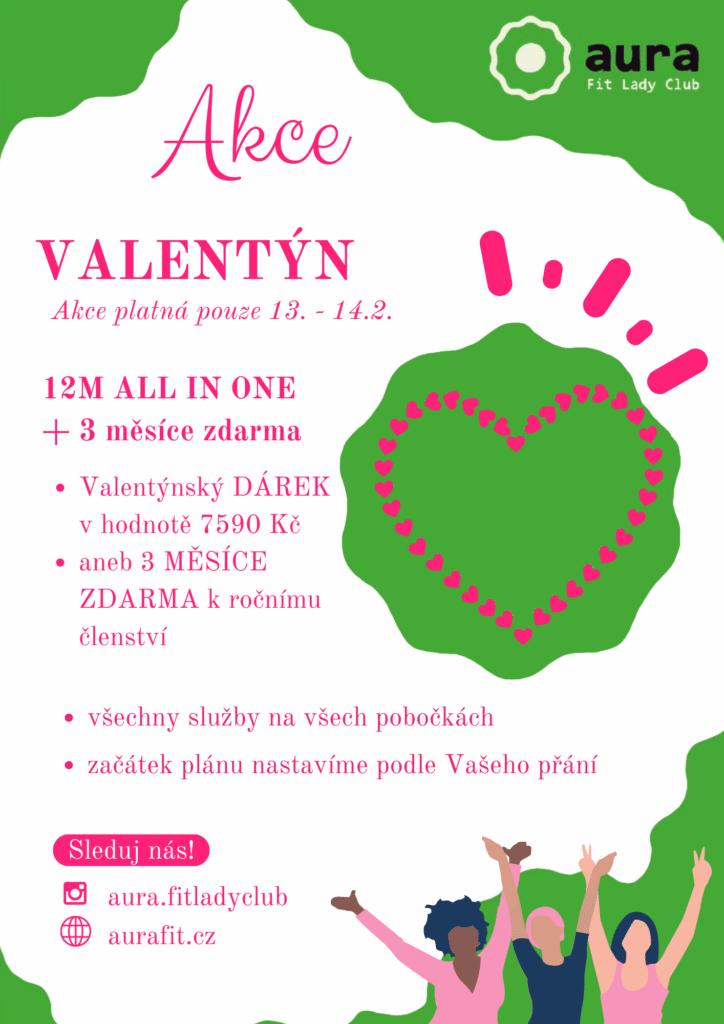 aura
Fit Lady Club

Akce

VALENTÝN

Akce platná pouze 13. - 14.2.

12M ALL IN ONE
+ 3 měsíce zdarma

• Valentýnský DÁREK v hodnotě 7590 Kč
• aneb 3 MĚSÍCE ZDARMA k ročnímu členství

• všechny služby na všech pobočkách
• začátek plánu nastavíme podle Vašeho přání

Sleduj nás!

aura.fitladyclub
aurafit.cz